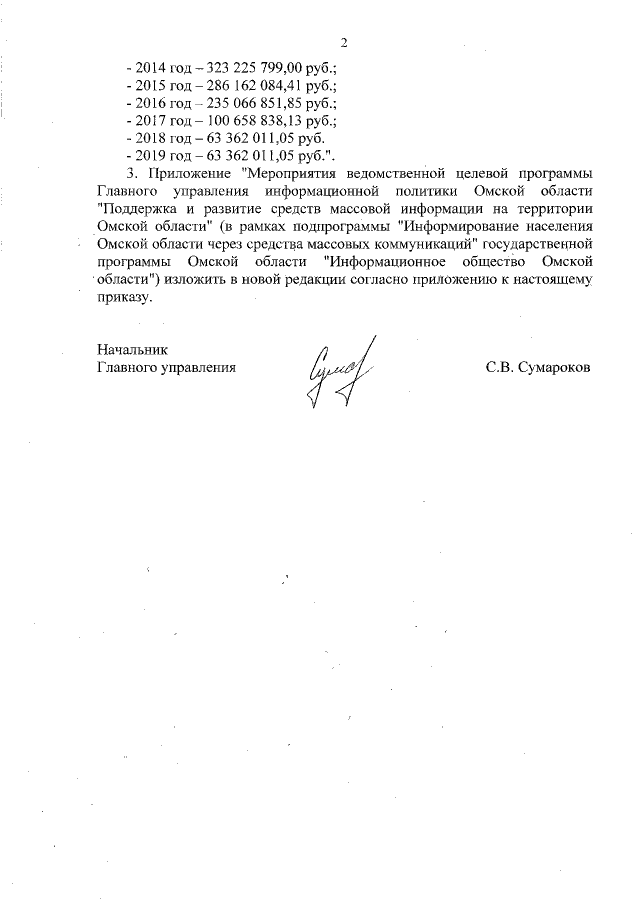 2

- 2014 год – 323 225 799,00 руб.;
- 2015 год – 286 162 084,41 руб.;
- 2016 год – 235 066 851,85 руб.;
- 2017 год – 100 658 838,13 руб.;
- 2018 год – 63 362 011,05 руб.
- 2019 год – 63 362 011,05 руб.".

3. Приложение "Мероприятия ведомственной целевой программы Главного управления информационной политики Омской области "Поддержка и развитие средств массовой информации на территории Омской области" (в рамках подпрограммы "Информирование населения Омской области через средства массовых коммуникаций" государственной программы Омской области "Информационное общество Омской области") изложить в новой редакции согласно приложению к настоящему приказу.

Начальник
Главного управления

С.В. Сумароков